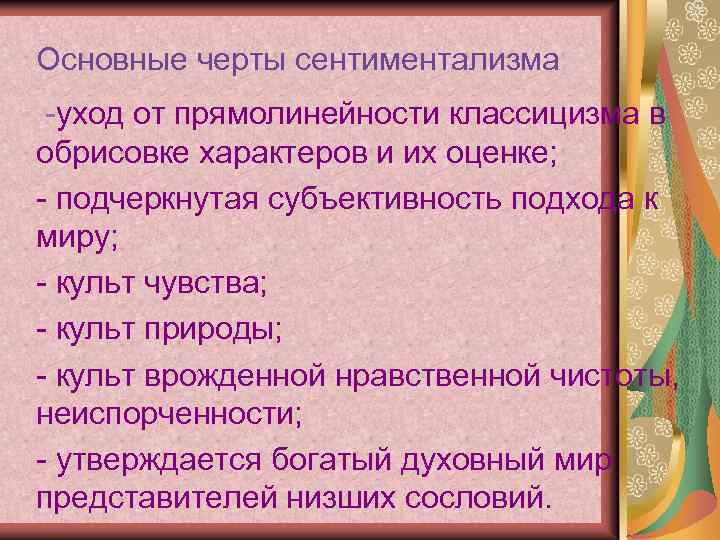 Основные черты сентиментализма

-уход от прямолинейности классицизма в обрисовке характеров и их оценке;

- подчеркнутая субъективность подхода к миру;

- культ чувства;

- культ природы;

- культ врожденной нравственной чистоты, неиспорченности;

- утверждается богатый духовный мир представителей низших сословий.